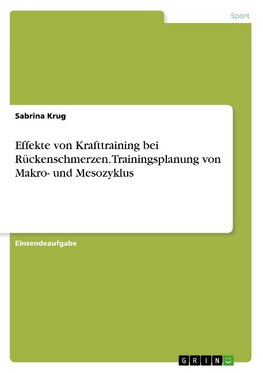 Sport

Sabrina Krug

Effekte von Krafttraining bei Rückenschmerzen. Trainingsplanung von Makro- und Mesozyklus

Einsendeaufgabe

GRIN